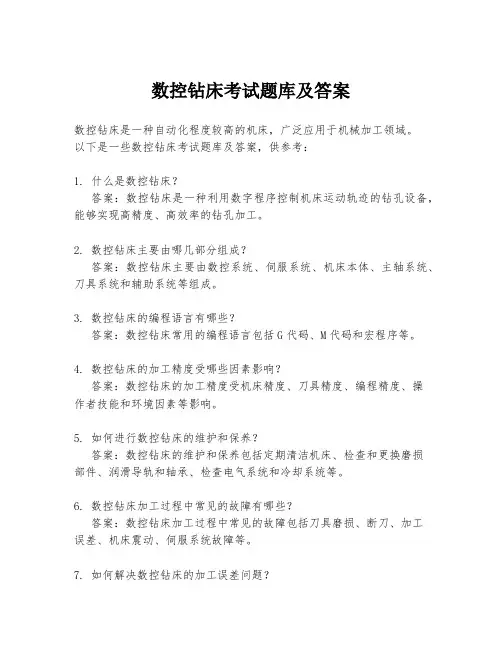 数控钻床考试题库及答案

数控钻床是一种自动化程度较高的机床，广泛应用于机械加工领域。以下是一些数控钻床考试题库及答案，供参考：

1. 什么是数控钻床？
答案：数控钻床是一种利用数字程序控制机床运动轨迹的钻孔设备，能够实现高精度、高效率的钻孔加工。

2. 数控钻床主要由哪几部分组成？
答案：数控钻床主要由数控系统、伺服系统、机床本体、主轴系统、刀具系统和辅助系统等组成。

3. 数控钻床的编程语言有哪些？
答案：数控钻床常用的编程语言包括G代码、M代码和宏程序等。

4. 数控钻床的加工精度受哪些因素影响？
答案：数控钻床的加工精度受机床精度、刀具精度、编程精度、操作者技能和环境因素等影响。

5. 如何进行数控钻床的维护和保养？
答案：数控钻床的维护和保养包括定期清洁机床、检查和更换磨损部件、润滑导轨和轴承、检查电气系统和冷却系统等。

6. 数控钻床加工过程中常见的故障有哪些？
答案：数控钻床加工过程中常见的故障包括刀具磨损、断刀、加工误差、机床震动、伺服系统故障等。

7. 如何解决数控钻床的加工误差问题？